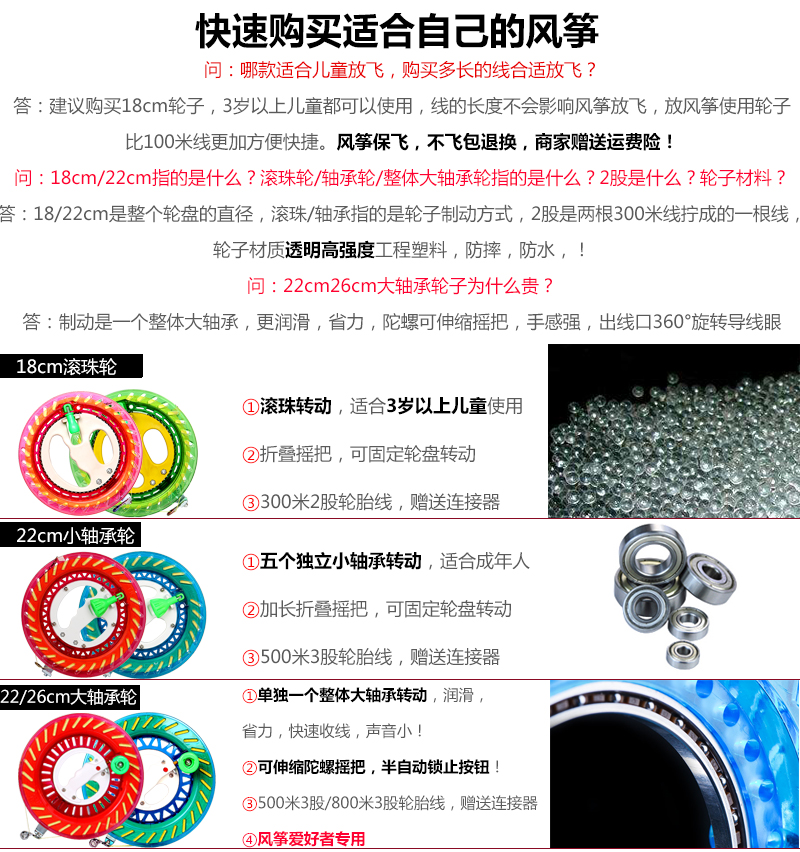 快速购买适合自己的风筝

问：哪款适合儿童放飞，购买多长的线合适放飞？

答：建议购买18cm轮子，3岁以上儿童都可以使用，线的长度不会影响风筝放飞，放风筝使用轮子比100米线更加方便快捷。风筝保飞，不飞包退换，商家赠送运费险！

问：18cm/22cm指的是什么？滚珠轮/轴承轮/整体大轴承轮指的是什么？2股是什么？轮子材料？

答：18/22cm是整个轮盘的直径，滚珠/轴承指的是轮子制动方式，2股是两根300米线拧成的一根线，轮子材质透明高强度工程塑料，防摔，防水，！

问：22cm26cm大轴承轮子为什么贵？

答：制动是一个整体大轴承，更润滑，省力，陀螺可伸缩摇把，手感强，出线口360°旋转导线眼

18cm滚珠轮

①滚珠转动，适合3岁以上儿童使用

②折叠摇把，可固定轮盘转动

③300米2股轮胎线，赠送连接器

22cm小轴承轮

①五个独立小轴承转动，适合成年人

②加长折叠摇把，可固定轮盘转动

③500米3股轮胎线，赠送连接器

22/26cm大轴承轮

①单独一个整体大轴承转动，润滑，省力，快速收线，声音小！

②可伸缩陀螺摇把，半自动锁止按钮！

③500米3股/800米3股轮胎线，赠送连接器

④风筝爱好者专用